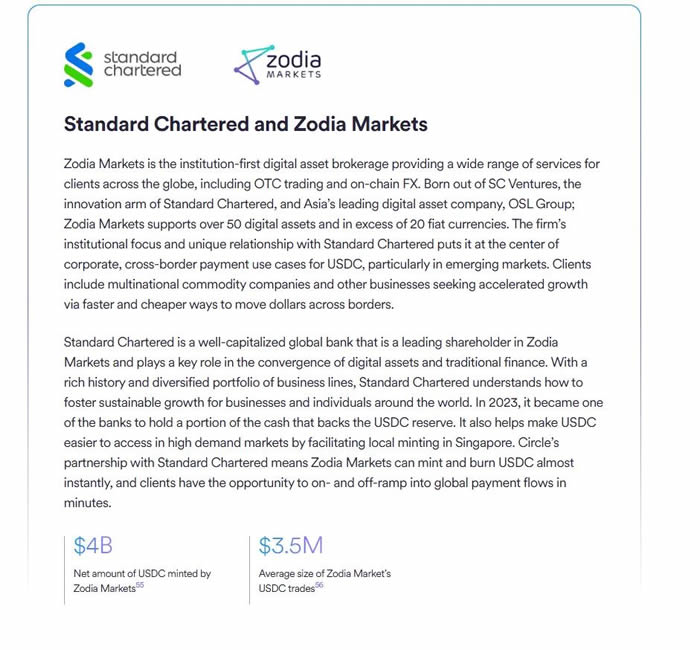 standard chartered

zodia MARKETS

Standard Chartered and Zodia Markets

Zodia Markets is the institution-first digital asset brokerage providing a wide range of services for clients across the globe, including OTC trading and on-chain FX. Born out of SC Ventures, the innovation arm of Standard Chartered, and Asia's leading digital asset company, OSL Group; Zodia Markets supports over 50 digital assets and in excess of 20 fiat currencies. The firm's institutional focus and unique relationship with Standard Chartered puts it at the center of corporate, cross-border payment use cases for USDC, particularly in emerging markets. Clients include multinational commodity companies and other businesses seeking accelerated growth via faster and cheaper ways to move dollars across borders.

Standard Chartered is a well-capitalized global bank that is a leading shareholder in Zodia Markets and plays a key role in the convergence of digital assets and traditional finance. With a rich history and diversified portfolio of business lines, Standard Chartered understands how to foster sustainable growth for businesses and individuals around the world. In 2023, it became one of the banks to hold a portion of the cash that backs the USDC reserve. It also helps make USDC easier to access in high demand markets by facilitating local minting in Singapore. Circle's partnership with Standard Chartered means Zodia Markets can mint and burn USDC almost instantly, and clients have the opportunity to on- and off-ramp into global payment flows in minutes.

$4B
Net amount of USDC minted by Zodia Markets$^{55}$

$3.5M
Average size of Zodia Market's USDC trades$^{56}$